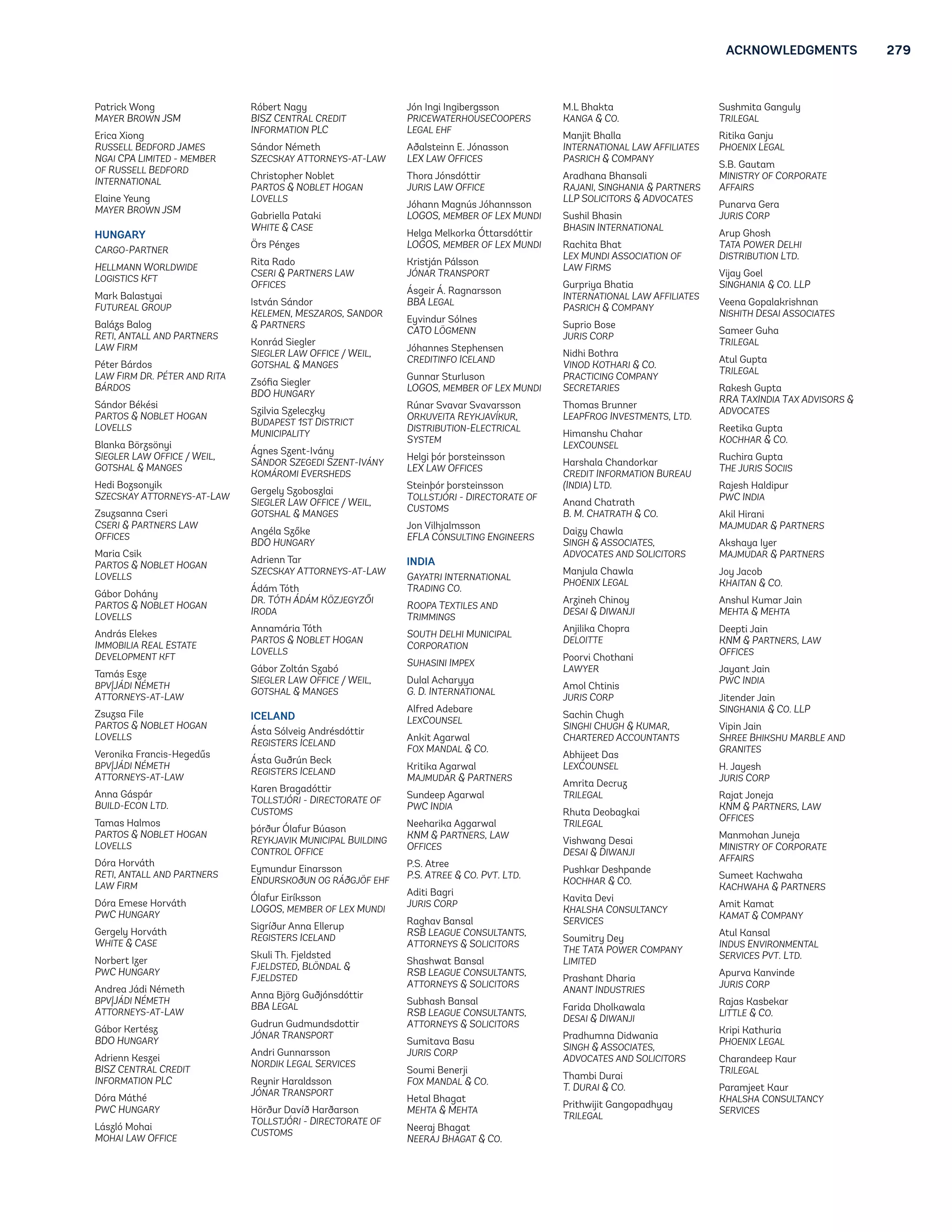 ACKNOWLEDGMENTS 279

Patrick Wong
MAYER BROWN JSM

Erica Xiong
RUSSELL BEDFORD JAMES NGAI CPA LIMITED - MEMBER OF RUSSELL BEDFORD INTERNATIONAL

Elaine Yeung
MAYER BROWN JSM

HUNGARY

CARGO-PARTNER

HELLMANN WORLDWIDE LOGISTICS KFT

Mark Balastyai
FUTUREAL GROUP

Balázs Balog
RETI, ANTALL AND PARTNERS LAW FIRM

Péter Bárdos
LAW FIRM DR. PÉTER AND RITA BÁRDOS

Sándor Békési
PARTOS & NOBLET HOGAN LOVELLS

Blanka Börzsönyi
SIEGLER LAW OFFICE / WEIL, GOTSHAL & MANGES

Hedi Bozsonyik
SZECSKAY ATTORNEYS-AT-LAW

Zsuzsanna Cseri
CSERI & PARTNERS LAW OFFICES

Maria Csik
PARTOS & NOBLET HOGAN LOVELLS

Gábor Dohány
PARTOS & NOBLET HOGAN LOVELLS

András Elekes
IMMOBILIA REAL ESTATE DEVELOPMENT KFT

Tamás Esze
BPV|JÁDI NÉMETH ATTORNEYS-AT-LAW

Zsuzsa File
PARTOS & NOBLET HOGAN LOVELLS

Veronika Francis-Hegedűs
BPV|JÁDI NÉMETH ATTORNEYS-AT-LAW

Anna Gáspár
BUILD-ECON LTD.

Tamas Halmos
PARTOS & NOBLET HOGAN LOVELLS

Dóra Horváth
RETI, ANTALL AND PARTNERS LAW FIRM

Dóra Emese Horváth
PWC HUNGARY

Gergely Horváth
WHITE & CASE

Norbert Izer
PWC HUNGARY

Andrea Jádi Németh
BPV|JÁDI NÉMETH ATTORNEYS-AT-LAW

Gábor Kertész
BDO HUNGARY

Adrienn Keszei
BISZ CENTRAL CREDIT INFORMATION PLC

Dóra Máthé
PWC HUNGARY

László Mohai
MOHAI LAW OFFICE

Róbert Nagy
BISZ CENTRAL CREDIT INFORMATION PLC

Sándor Németh
SZECSKAY ATTORNEYS-AT-LAW

Christopher Noblet
PARTOS & NOBLET HOGAN LOVELLS

Gabriella Pataki
WHITE & CASE

Örs Pénzes

Rita Rado
CSERI & PARTNERS LAW OFFICES

István Sándor
KELEMEN, MESZAROS, SANDOR & PARTNERS

Konrád Siegler
SIEGLER LAW OFFICE / WEIL, GOTSHAL & MANGES

Zsófia Siegler
BDO HUNGARY

Szilvia Szeleczky
BUDAPEST 1ST DISTRICT MUNICIPALITY

Ágnes Szent-Ivány
SÁNDOR SZEGEDI SZENT-IVÁNY KOMÁROMI EVERSHEDS

Gergely Szoboszlai
SIEGLER LAW OFFICE / WEIL, GOTSHAL & MANGES

Angéla Szőke
BDO HUNGARY

Adrienn Tar
SZECSKAY ATTORNEYS-AT-LAW

Ádám Tóth
DR. TÓTH ÁDÁM KÖZJEGYZŐI IRODA

Annamária Tóth
PARTOS & NOBLET HOGAN LOVELLS

Gábor Zoltán Szabó
SIEGLER LAW OFFICE / WEIL, GOTSHAL & MANGES

ICELAND

Ásta Sólveig Andrésdóttir
REGISTERS ICELAND

Ásta Guðrún Beck
REGISTERS ICELAND

Karen Bragadóttir
TOLLSTJÓRI - DIRECTORATE OF CUSTOMS

Þórður Ólafur Búason
REYKJAVIK MUNICIPAL BUILDING CONTROL OFFICE

Eymundur Einarsson
ENDURSKOÐUN OG RÁÐGJÖF EHF

Ólafur Eiríksson
LOGOS, MEMBER OF LEX MUNDI

Sigríður Anna Ellerup
REGISTERS ICELAND

Skuli Th. Fjeldsted
FJELDSTED, BLÖNDAL & FJELDSTED

Anna Björg Guðjónsdóttir
BBA LEGAL

Gudrun Gudmundsdottir
JÓNAR TRANSPORT

Andri Gunnarsson
NORDIK LEGAL SERVICES

Reynir Haraldsson
JÓNAR TRANSPORT

Hörður Davíð Harðarson
TOLLSTJÓRI - DIRECTORATE OF CUSTOMS

Jón Ingi Ingibergsson
PRICEWATERHOUSECOOPERS LEGAL EHF

Aðalsteinn E. Jónasson
LEX LAW OFFICES

Thora Jónsdóttir
JURIS LAW OFFICE

Jóhann Magnús Jóhannsson
LOGOS, MEMBER OF LEX MUNDI

Helga Melkorka Óttarsdóttir
LOGOS, MEMBER OF LEX MUNDI

Kristján Pálsson
JÓNAR TRANSPORT

Ásgeir Á. Ragnarsson
BBA LEGAL

Eyvindur Sólnes
CATO LÖGMENN

Jóhannes Stephensen
CREDITINFO ICELAND

Gunnar Sturluson
LOGOS, MEMBER OF LEX MUNDI

Rúnar Svavar Svavarsson
ORKUVEITA REYKJAVÍKUR, DISTRIBUTION-ELECTRICAL SYSTEM

Helgi Þór Þorsteinsson
LEX LAW OFFICES

Steinþór Þorsteinsson
TOLLSTJÓRI - DIRECTORATE OF CUSTOMS

Jon Vilhjalmsson
EFLA CONSULTING ENGINEERS

INDIA

GAYATRI INTERNATIONAL TRADING CO.

ROOPA TEXTILES AND TRIMMINGS

SOUTH DELHI MUNICIPAL CORPORATION

SUHASINI IMPEX

Dulal Acharyya
G. D. INTERNATIONAL

Alfred Adebare
LEXCOUNSEL

Ankit Agarwal
FOX MANDAL & CO.

Kritika Agarwal
MAJMUDAR & PARTNERS

Sundeep Agarwal
PWC INDIA

Neeharika Aggarwal
KNM & PARTNERS, LAW OFFICES

P.S. Atree
P.S. ATREE & CO. PVT. LTD.

Aditi Bagri
JURIS CORP

Raghav Bansal
RSB LEAGUE CONSULTANTS, ATTORNEYS & SOLICITORS

Shashwat Bansal
RSB LEAGUE CONSULTANTS, ATTORNEYS & SOLICITORS

Subhash Bansal
RSB LEAGUE CONSULTANTS, ATTORNEYS & SOLICITORS

Sumitava Basu
JURIS CORP

Soumi Benerji
FOX MANDAL & CO.

Hetal Bhagat
MEHTA & MEHTA

Neeraj Bhagat
NEERAJ BHAGAT & CO.

M.L Bhakta
KANGA & CO.

Manjit Bhalla
INTERNATIONAL LAW AFFILIATES PASRICH & COMPANY

Aradhana Bhansali
RAJANI, SINGHANIA & PARTNERS LLP SOLICITORS & ADVOCATES

Sushil Bhasin
BHASIN INTERNATIONAL

Rachita Bhat
LEX MUNDI ASSOCIATION OF LAW FIRMS

Gurpriya Bhatia
INTERNATIONAL LAW AFFILIATES PASRICH & COMPANY

Suprio Bose
JURIS CORP

Nidhi Bothra
VINOD KOTHARI & CO. PRACTICING COMPANY SECRETARIES

Thomas Brunner
LEAPFROG INVESTMENTS, LTD.

Himanshu Chahar
LEXCOUNSEL

Harshala Chandorkar
CREDIT INFORMATION BUREAU (INDIA) LTD.

Anand Chatrath
B. M. CHATRATH & CO.

Daizy Chawla
SINGH & ASSOCIATES, ADVOCATES AND SOLICITORS

Manjula Chawla
PHOENIX LEGAL

Arzineh Chinoy
DESAI & DIWANJI

Anjilika Chopra
DELOITTE

Poorvi Chothani
LAWYER

Amol Chtinis
JURIS CORP

Sachin Chugh
SINGHI CHUGH & KUMAR, CHARTERED ACCOUNTANTS

Abhijeet Das
LEXCOUNSEL

Amrita Decruz
TRILEGAL

Rhuta Deobagkai
TRILEGAL

Vishwang Desai
DESAI & DIWANJI

Pushkar Deshpande
KOCHHAR & CO.

Kavita Devi
KHALSHA CONSULTANCY SERVICES

Soumitry Dey
THE TATA POWER COMPANY LIMITED

Prashant Dharia
ANANT INDUSTRIES

Farida Dholkawala
DESAI & DIWANJI

Pradhumna Didwania
SINGH & ASSOCIATES, ADVOCATES AND SOLICITORS

Thambi Durai
T. DURAI & CO.

Prithwijit Gangopadhyay
TRILEGAL

Sushmita Ganguly
TRILEGAL

Ritika Ganju
PHOENIX LEGAL

S.B. Gautam
MINISTRY OF CORPORATE AFFAIRS

Punarva Gera
JURIS CORP

Arup Ghosh
TATA POWER DELHI DISTRIBUTION LTD.

Vijay Goel
SINGHANIA & CO. LLP

Veena Gopalakrishnan
NISHITH DESAI ASSOCIATES

Sameer Guha
TRILEGAL

Atul Gupta
TRILEGAL

Rakesh Gupta
RRA TAXINDIA TAX ADVISORS & ADVOCATES

Reetika Gupta
KOCHHAR & CO.

Ruchira Gupta
THE JURIS SOCIIS

Rajesh Haldipur
PWC INDIA

Akil Hirani
MAJMUDAR & PARTNERS

Akshaya Iyer
MAJMUDAR & PARTNERS

Joy Jacob
KHAITAN & CO.

Anshul Kumar Jain
MEHTA & MEHTA

Deepti Jain
KNM & PARTNERS, LAW OFFICES

Jayant Jain
PWC INDIA

Jitender Jain
SINGHANIA & CO. LLP

Vipin Jain
SHREE BHIKSHU MARBLE AND GRANITES

H. Jayesh
JURIS CORP

Rajat Joneja
KNM & PARTNERS, LAW OFFICES

Manmohan Juneja
MINISTRY OF CORPORATE AFFAIRS

Sumeet Kachwaha
KACHWAHA & PARTNERS

Amit Kamat
KAMAT & COMPANY

Atul Kansal
INDUS ENVIRONMENTAL SERVICES PVT. LTD.

Apurva Kanvinde
JURIS CORP

Rajas Kasbekar
LITTLE & CO.

Kripi Kathuria
PHOENIX LEGAL

Charandeep Kaur
TRILEGAL

Paramjeet Kaur
KHALSHA CONSULTANCY SERVICES